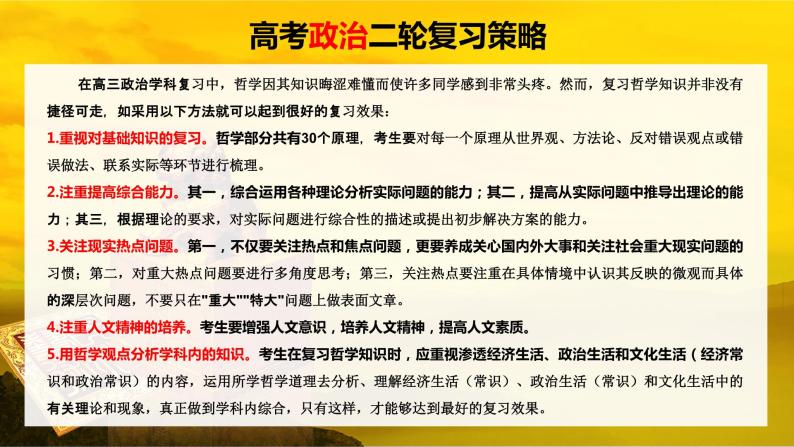 高考政治二轮复习策略

在高三政治学科复习中，哲学因其知识晦涩难懂而使许多同学感到非常头疼。然而，复习哲学知识并非没有捷径可走，如采用以下方法就可以起到很好的复习效果：

1.重视对基础知识的复习。哲学部分共有30个原理，考生要对每一个原理从世界观、方法论、反对错误观点或错误做法、联系实际等环节进行梳理。

2.注重提高综合能力。其一，综合运用各种理论分析实际问题的能力；其二，提高从实际问题中推导出理论的能力；其三，根据理论的要求，对实际问题进行综合性的描述或提出初步解决方案的能力。

3.关注现实热点问题。第一，不仅要关注热点和焦点问题，更要养成关心国内外大事和关注社会重大现实问题的习惯；第二，对重大热点问题要进行多角度思考；第三，关注热点要注重在具体情境中认识其反映的微观而具体的深层次问题，不要只在"重大""特大"问题上做表面文章。

4.注重人文精神的培养。考生要增强人文意识，培养人文精神，提高人文素质。

5.用哲学观点分析学科内的知识。考生在复习哲学知识时，应重视渗透经济生活、政治生活和文化生活（经济常识和政治常识）的内容，运用所学哲学道理去分析、理解经济生活（常识）、政治生活（常识）和文化生活中的有关理论和现象，真正做到学科内综合，只有这样，才能够达到最好的复习效果。